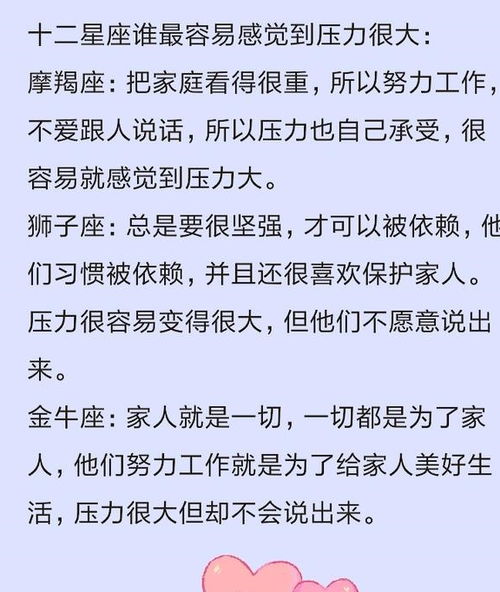 十二星座谁最容易感觉到压力很大：

摩羯座：把家庭看得很重，所以努力工作，不爱跟人说话，所以压力也自己承受，很容易就感觉到压力大。

狮子座：总是要很坚强，才可以被依赖，他们习惯被依赖，并且还很喜欢保护家人。压力很容易变得很大，但他们不愿意说出来。

金牛座：家人就是一切，一切都是为了家人，他们努力工作就是为了给家人美好生活，压力很大但却不会说出来。